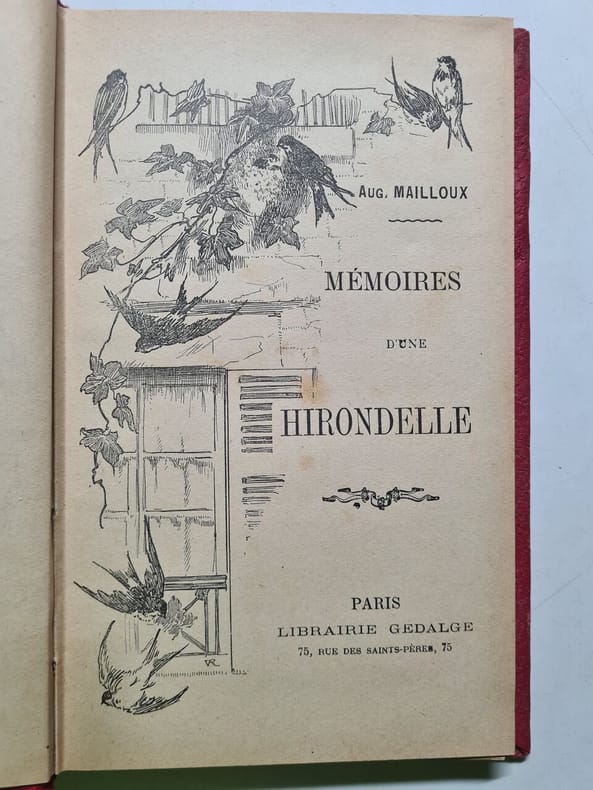 Aug. MAILLOUX

MÉMOIRES

D'UNE

HIRONDELLE

PARIS
LIBRAIRIE GEDALGE
75, RUE DES SAINTS-PÈRES, 75